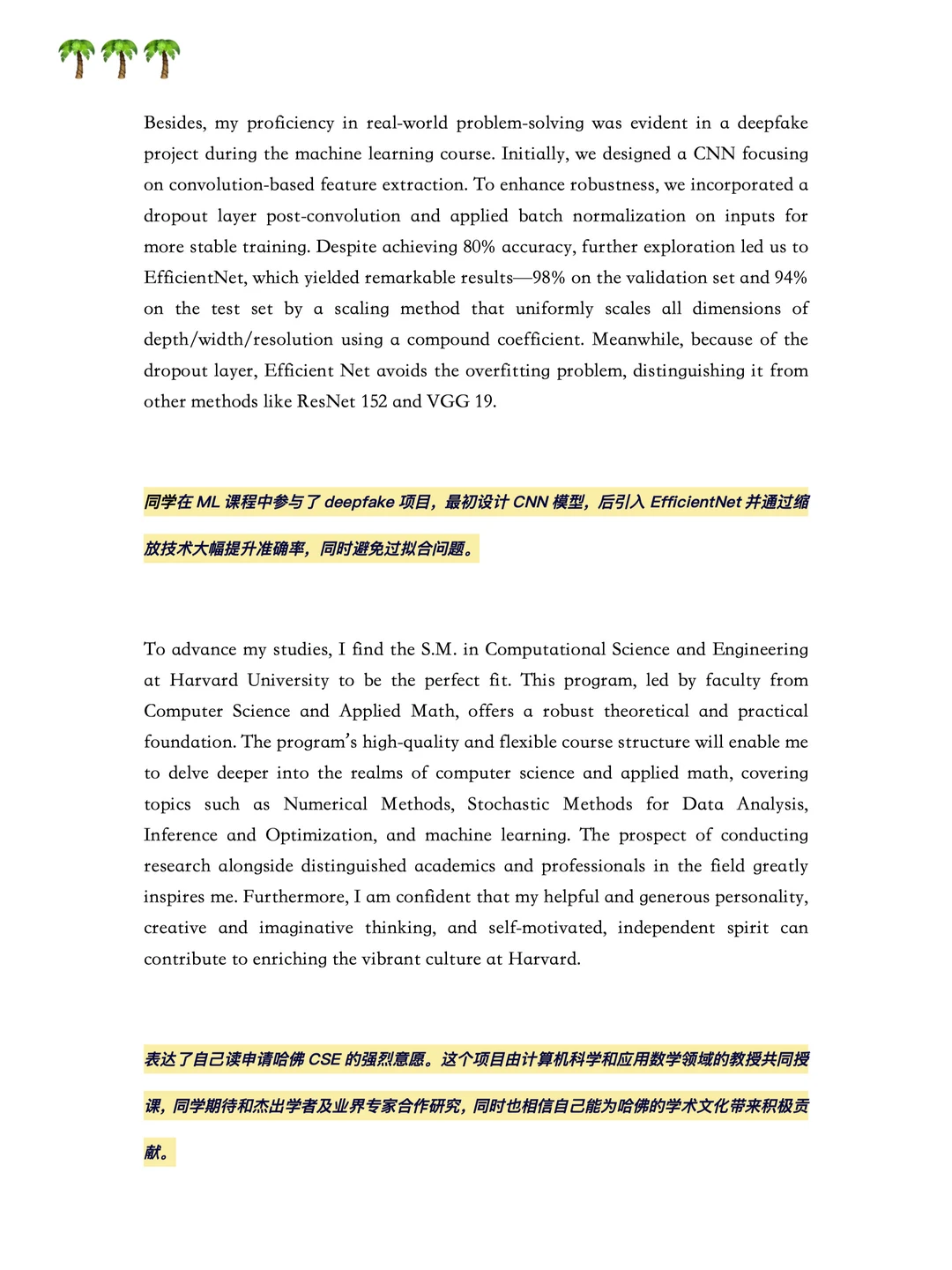 Besides, my proficiency in real-world problem-solving was evident in a deepfake project during the machine learning course. Initially, we designed a CNN focusing on convolution-based feature extraction. To enhance robustness, we incorporated a dropout layer post-convolution and applied batch normalization on inputs for more stable training. Despite achieving 80% accuracy, further exploration led us to EfficientNet, which yielded remarkable results—98% on the validation set and 94% on the test set by a scaling method that uniformly scales all dimensions of depth/width/resolution using a compound coefficient. Meanwhile, because of the dropout layer, Efficient Net avoids the overfitting problem, distinguishing it from other methods like ResNet 152 and VGG 19.

同学在ML课程中参与了deepfake项目，最初设计CNN模型，后引入EfficientNet并通过缩放技术大幅提升准确率，同时避免过拟合问题。

To advance my studies, I find the S.M. in Computational Science and Engineering at Harvard University to be the perfect fit. This program, led by faculty from Computer Science and Applied Math, offers a robust theoretical and practical foundation. The program's high-quality and flexible course structure will enable me to delve deeper into the realms of computer science and applied math, covering topics such as Numerical Methods, Stochastic Methods for Data Analysis, Inference and Optimization, and machine learning. The prospect of conducting research alongside distinguished academics and professionals in the field greatly inspires me. Furthermore, I am confident that my helpful and generous personality, creative and imaginative thinking, and self-motivated, independent spirit can contribute to enriching the vibrant culture at Harvard.

表达了自己读申请哈佛CSE的强烈意愿。这个项目由计算机科学和应用数学领域的教授共同授课，同学期待和杰出学者及业界专家合作研究，同时也相信自己能为哈佛的学术文化带来积极贡献。